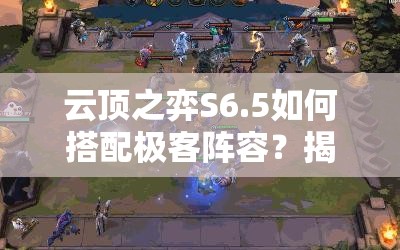 云顶之弈S6.5如何搭配极客阵容？揭